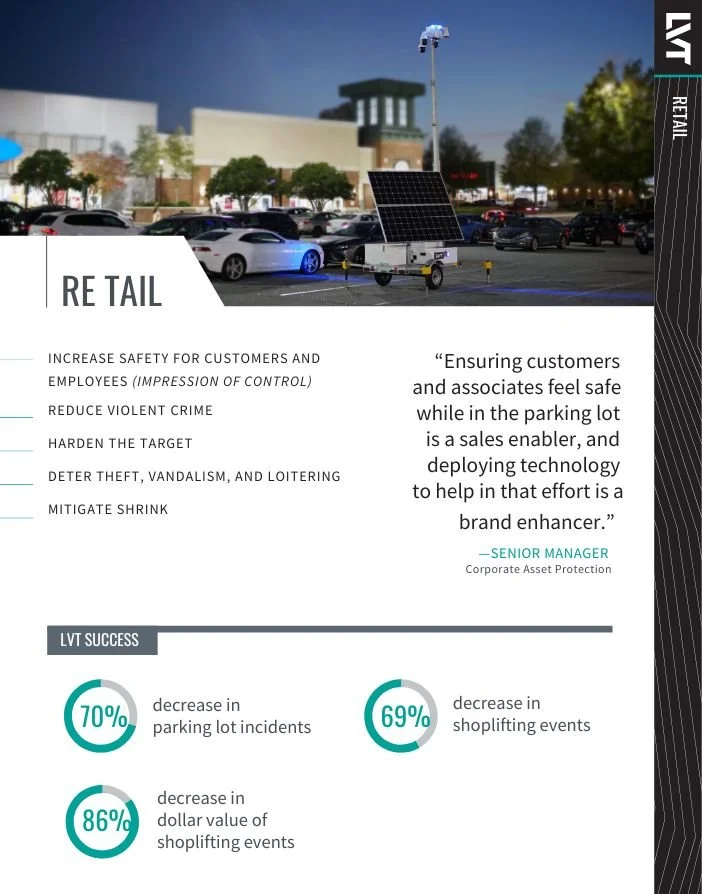 LVT

RETAIL

RE TAIL

INCREASE SAFETY FOR CUSTOMERS AND EMPLOYEES (IMPRESSION OF CONTROL)

REDUCE VIOLENT CRIME

HARDEN THE TARGET

DETER THEFT, VANDALISM, AND LOITERING

MITIGATE SHRINK

"Ensuring customers and associates feel safe while in the parking lot is a sales enabler, and deploying technology to help in that effort is a brand enhancer."

—SENIOR MANAGER
Corporate Asset Protection

LVT SUCCESS

70% decrease in parking lot incidents

69% decrease in shoplifting events

86% decrease in dollar value of shoplifting events